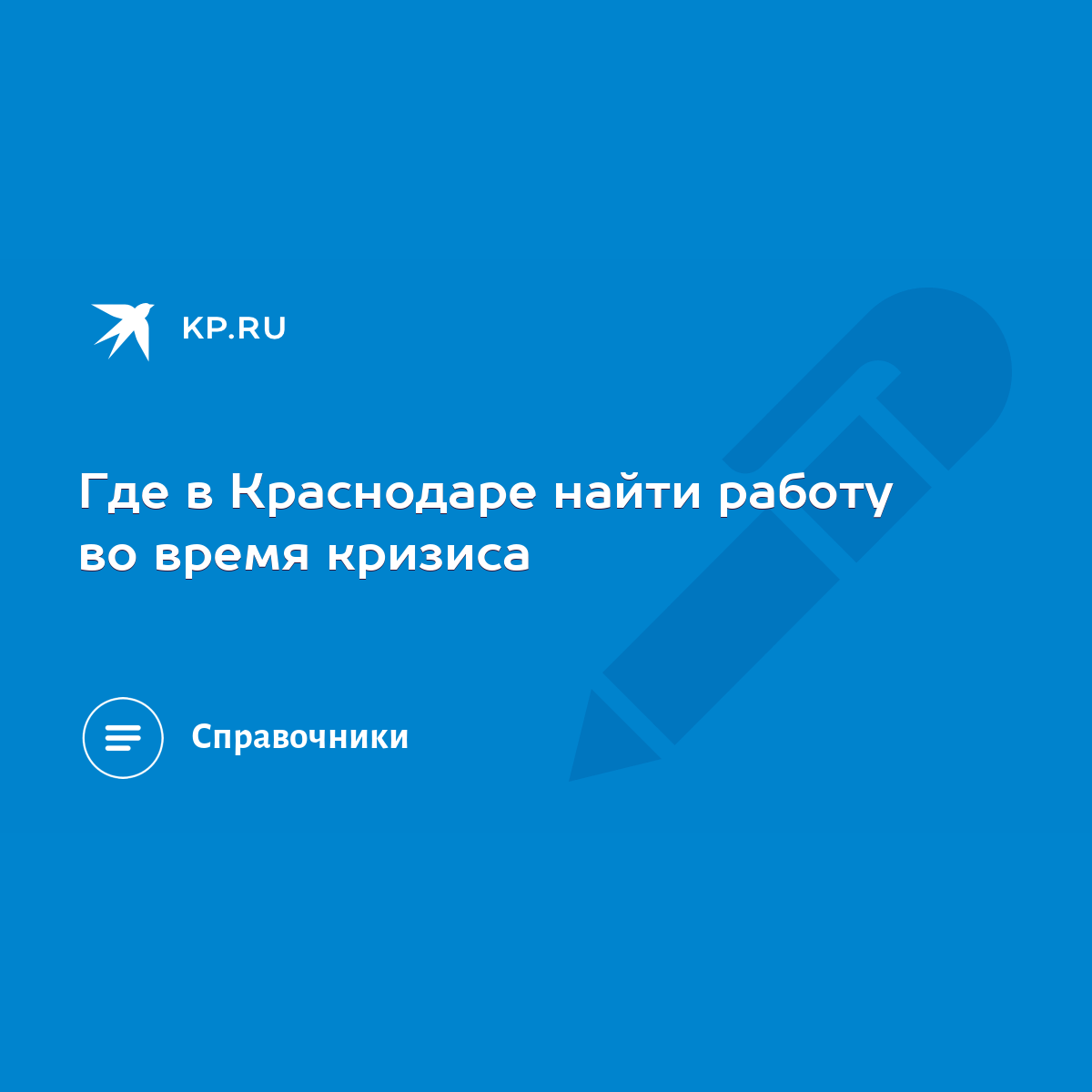 KP.RU

Где в Краснодаре найти работу во время кризиса

Справочники